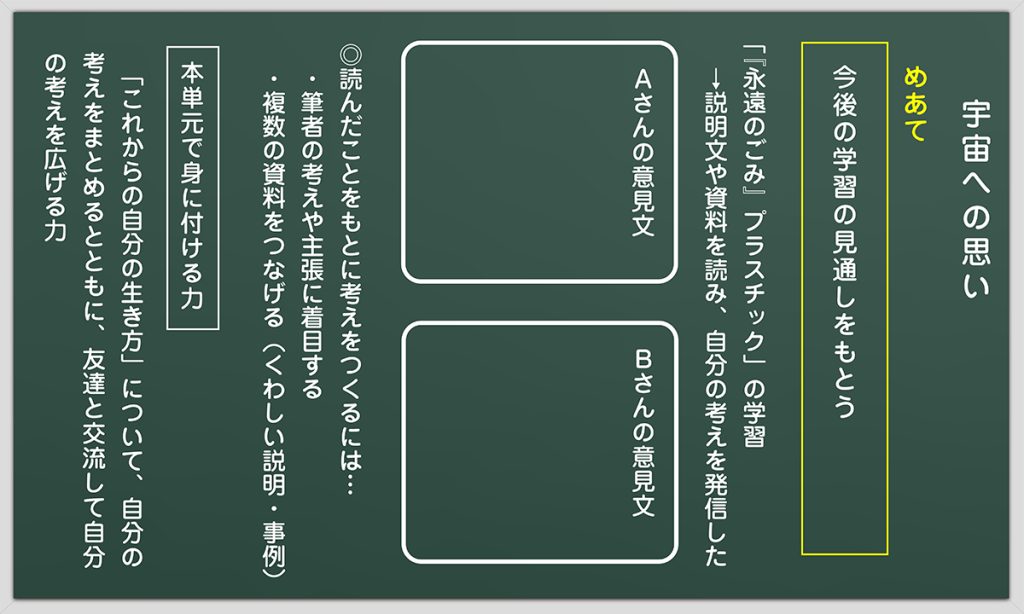 宇宙への思い

めあて

今後の学習の見通しをもとう

「『永遠のごみ』プラスチック」の学習
→説明文や資料を読み、自分の考えを発信した

Aさんの意見文

Bさんの意見文

◎読んだことをもとに考えをつくるには…
・筆者の考えや主張に着目する
・複数の資料をつなげる（くわしい説明・事例）

本単元で身に付ける力

「これからの自分の生き方」について、自分の考えをまとめるとともに、友達と交流して自分の考えを広げる力